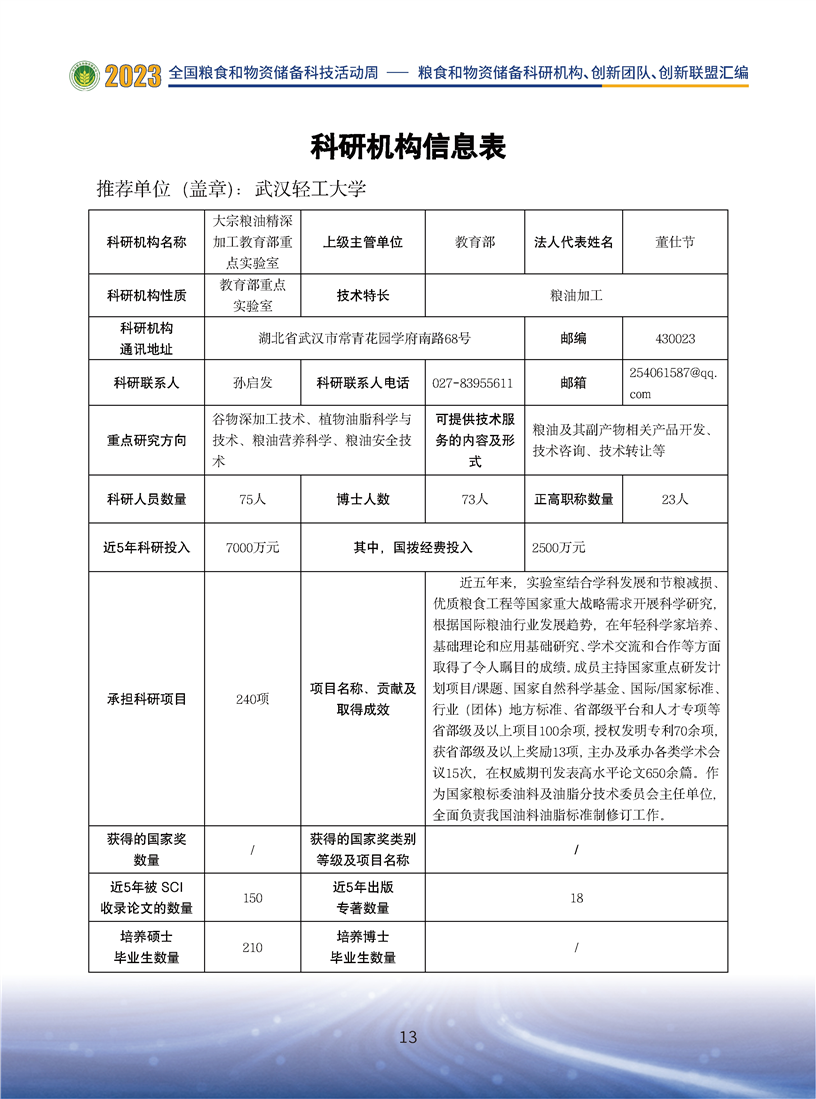 2023 全国粮食和物资储备科技活动周 —— 粮食和物资储备科研机构、创新团队、创新联盟汇编

科研机构信息表

推荐单位（盖章）：武汉轻工大学

| 科研机构名称 | 大宗粮油精深加工教育部重点实验室 | 上级主管单位 | 教育部 | 法人代表姓名 | 董仕节 |
|---|---|---|---|---|---|
| 科研机构性质 | 教育部重点实验室 | 技术特长 | 粮油加工 | | |
| 科研机构通讯地址 | 湖北省武汉市常青花园学府南路68号 | | | 邮编 | 430023 |
| 科研联系人 | 孙启发 | 科研联系人电话 | 027-83955611 | 邮箱 | 254061587@qq.com |
| 重点研究方向 | 谷物深加工技术、植物油脂科学与技术、粮油营养科学、粮油安全技术 | 可提供技术服务的内容及形式 | 粮油及其副产物相关产品开发、技术咨询、技术转让等 | | |
| 科研人员数量 | 75人 | 博士人数 | 73人 | 正高职称数量 | 23人 |
| 近5年科研投入 | 7000万元 | 其中，国拨经费投入 | | 2500万元 | |
| 承担科研项目 | 240项 | 项目名称、贡献及取得成效 | 近五年来，实验室结合学科发展和节粮减损、优质粮食工程等国家重大战略需求开展科学研究，根据国际粮油行业发展趋势，在年轻科学家培养、基础理论和应用基础研究、学术交流和合作等方面取得了令人瞩目的成绩。成员主持国家重点研发计划项目/课题、国家自然科学基金、国际/国家标准、行业（团体）地方标准、省部级平台和人才专项等省部级及以上项目100余项，授权发明专利70余项，获省部级及以上奖励13项，主办及承办各类学术会议15次，在权威期刊发表高水平论文650余篇。作为国家粮标委油料及油脂分技术委员会主任单位，全面负责我国油料油脂标准制修订工作。 | | |
| 获得的国家奖数量 | / | 获得的国家奖类别等级及项目名称 | / | | |
| 近5年被 SCI 收录论文的数量 | 150 | 近5年出版专著数量 | 18 | | |
| 培养硕士毕业生数量 | 210 | 培养博士毕业生数量 | / | | |

13